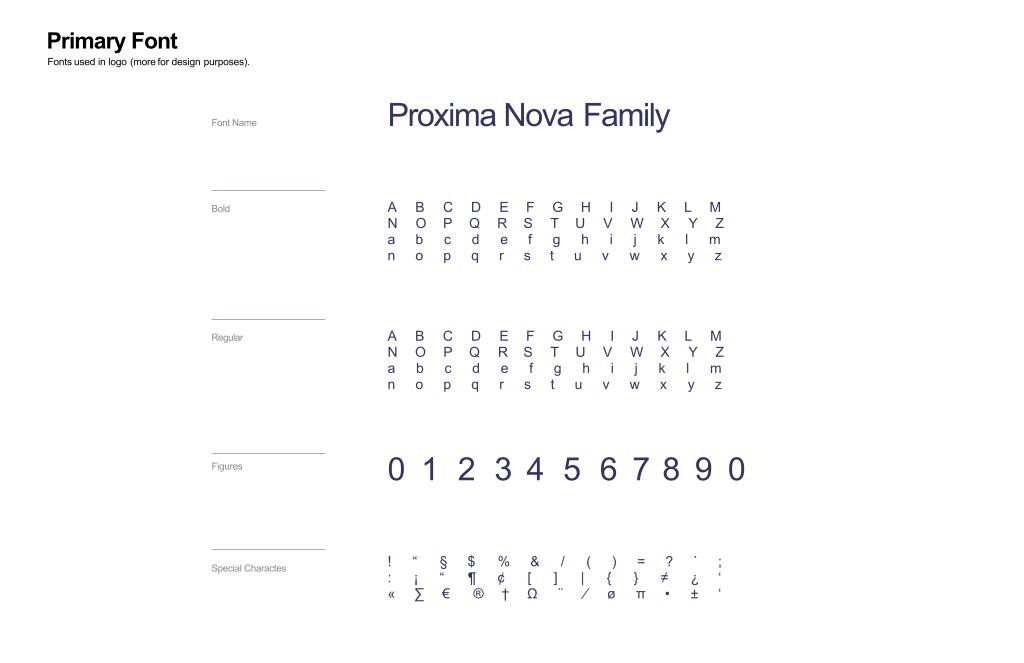 Primary Font
Fonts used in logo (more for design purposes).

Font Name

Proxima Nova Family

Bold

A B C D E F G H I J K L M
N O P Q R S T U V W X Y Z
a b c d e f g h i j k l m
n o p q r s t u v w x y z

Regular

A B C D E F G H I J K L M
N O P Q R S T U V W X Y Z
a b c d e f g h i j k l m
n o p q r s t u v w x y z

Figures

0 1 2 3 4 5 6 7 8 9 0

Special Charactes

! “ § $ % & / ( ) = ? ` ;
: ¡ “ ¶ ¢ [ ] | { } ≠ ¿ ‘
« ∑ € ® † Ω ¨ ⁄ ø π • ± ‘